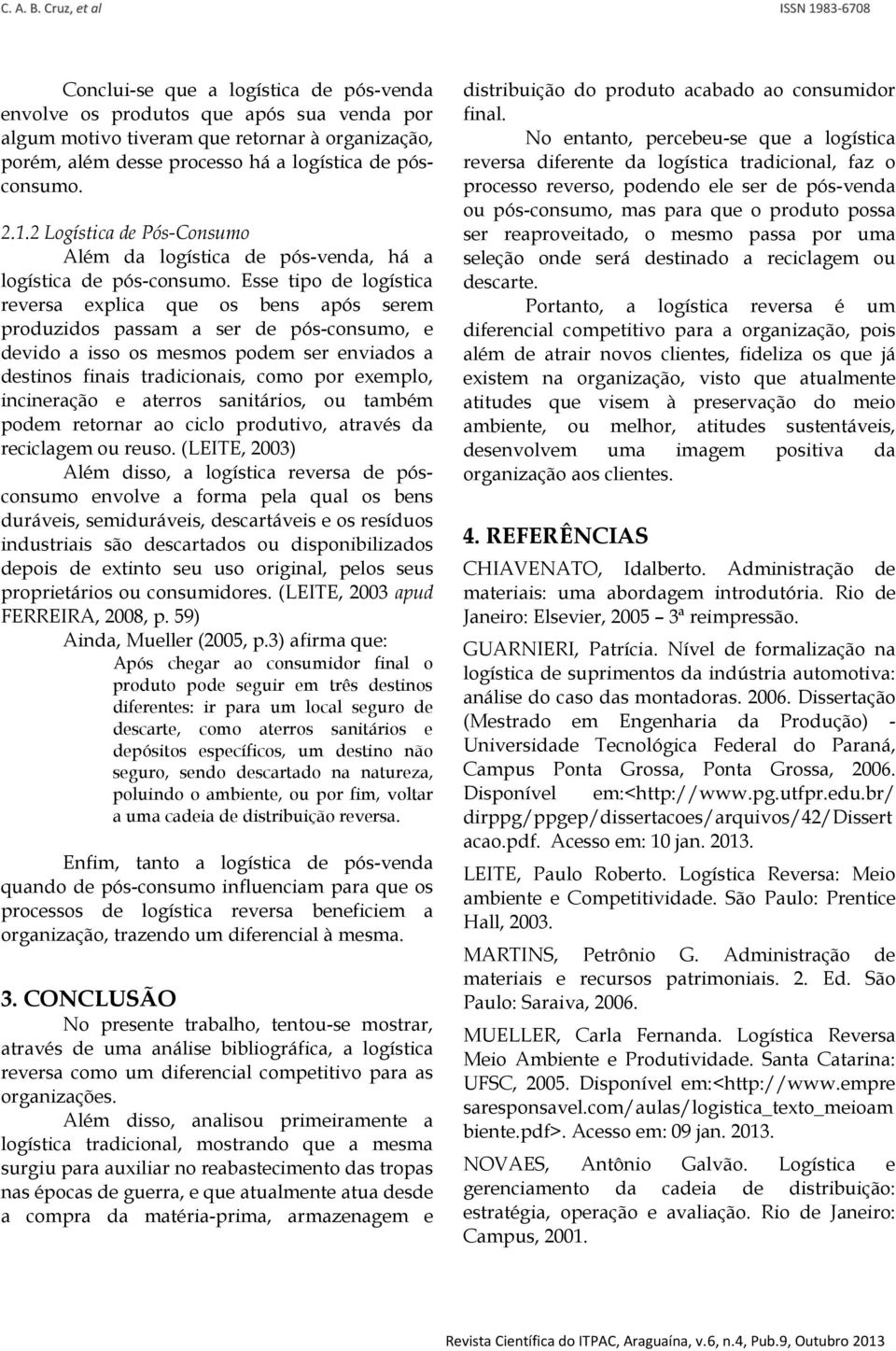 C. A. B. Cruz, et al

ISSN 1983-6708

Conclui-se que a logística de pós-venda envolve os produtos que após sua venda por algum motivo tiveram que retornar à organização, porém, além desse processo há a logística de pós-consumo.

2.1.2 Logística de Pós-Consumo

Além da logística de pós-venda, há a logística de pós-consumo. Esse tipo de logística reversa explica que os bens após serem produzidos passam a ser de pós-consumo, e devido a isso os mesmos podem ser enviados a destinos finais tradicionais, como por exemplo, incineração e aterros sanitários, ou também podem retornar ao ciclo produtivo, através da reciclagem ou reuso. (LEITE, 2003)

Além disso, a logística reversa de pós-consumo envolve a forma pela qual os bens duráveis, semiduráveis, descartáveis e os resíduos industriais são descartados ou disponibilizados depois de extinto seu uso original, pelos seus proprietários ou consumidores. (LEITE, 2003 apud FERREIRA, 2008, p. 59)

Ainda, Mueller (2005, p.3) afirma que:

Após chegar ao consumidor final o produto pode seguir em três destinos diferentes: ir para um local seguro de descarte, como aterros sanitários e depósitos específicos, um destino não seguro, sendo descartado na natureza, poluindo o ambiente, ou por fim, voltar a uma cadeia de distribuição reversa.

Enfim, tanto a logística de pós-venda quando de pós-consumo influenciam para que os processos de logística reversa beneficiem a organização, trazendo um diferencial à mesma.

3. CONCLUSÃO

No presente trabalho, tentou-se mostrar, através de uma análise bibliográfica, a logística reversa como um diferencial competitivo para as organizações.

Além disso, analisou primeiramente a logística tradicional, mostrando que a mesma surgiu para auxiliar no reabastecimento das tropas nas épocas de guerra, e que atualmente atua desde a compra da matéria-prima, armazenagem e distribuição do produto acabado ao consumidor final.

No entanto, percebeu-se que a logística reversa diferente da logística tradicional, faz o processo reverso, podendo ele ser de pós-venda ou pós-consumo, mas para que o produto possa ser reaproveitado, o mesmo passa por uma seleção onde será destinado a reciclagem ou descarte.

Portanto, a logística reversa é um diferencial competitivo para a organização, pois além de atrair novos clientes, fideliza os que já existem na organização, visto que atualmente atitudes que visem à preservação do meio ambiente, ou melhor, atitudes sustentáveis, desenvolvem uma imagem positiva da organização aos clientes.

4. REFERÊNCIAS

CHIAVENATO, Idalberto. Administração de materiais: uma abordagem introdutória. Rio de Janeiro: Elsevier, 2005 – 3ª reimpressão.

GUARNIERI, Patrícia. Nível de formalização na logística de suprimentos da indústria automotiva: análise do caso das montadoras. 2006. Dissertação (Mestrado em Engenharia da Produção) - Universidade Tecnológica Federal do Paraná, Campus Ponta Grossa, Ponta Grossa, 2006. Disponível em:<http://www.pg.utfpr.edu.br/dirppg/ppgep/dissertacoes/arquivos/42/Dissertacao.pdf. Acesso em: 10 jan. 2013.

LEITE, Paulo Roberto. Logística Reversa: Meio ambiente e Competitividade. São Paulo: Prentice Hall, 2003.

MARTINS, Petrônio G. Administração de materiais e recursos patrimoniais. 2. Ed. São Paulo: Saraiva, 2006.

MUELLER, Carla Fernanda. Logística Reversa Meio Ambiente e Produtividade. Santa Catarina: UFSC, 2005. Disponível em:<http://www.empresaresponsavel.com/aulas/logistica_texto_meioambiente.pdf>. Acesso em: 09 jan. 2013.

NOVAES, Antônio Galvão. Logística e gerenciamento da cadeia de distribuição: estratégia, operação e avaliação. Rio de Janeiro: Campus, 2001.

Revista Científica do ITPAC, Araguaína, v.6, n.4, Pub.9, Outubro 2013